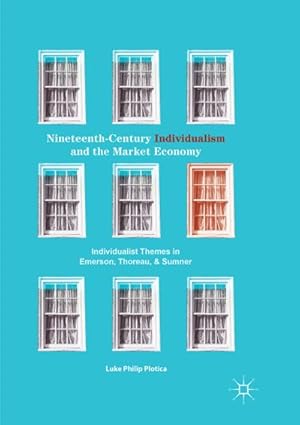 Nineteenth-Century Individualism and the Market Economy

Individualist Themes in Emerson, Thoreau, & Sumner

Luke Philip Plotica